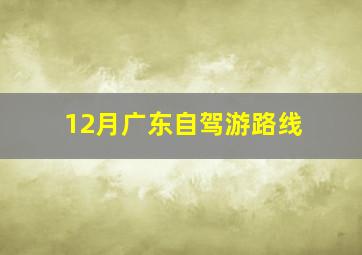 12月广东自驾游路线